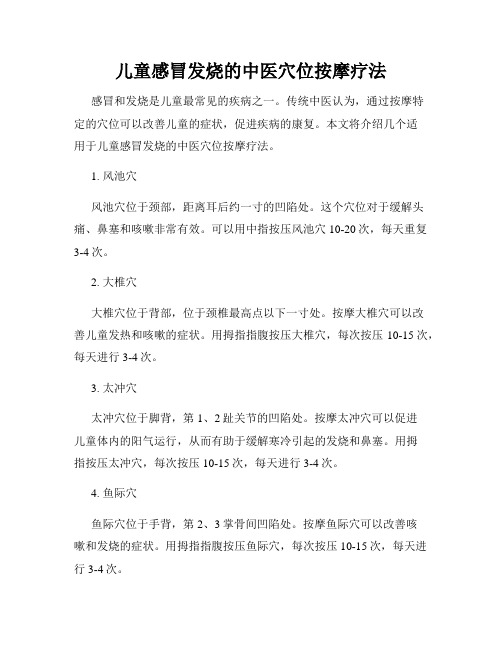 儿童感冒发烧的中医穴位按摩疗法

感冒和发烧是儿童最常见的疾病之一。传统中医认为，通过按摩特定的穴位可以改善儿童的症状，促进疾病的康复。本文将介绍几个适用于儿童感冒发烧的中医穴位按摩疗法。

1. 风池穴

风池穴位于颈部，距离耳后约一寸的凹陷处。这个穴位对于缓解头痛、鼻塞和咳嗽非常有效。可以用中指按压风池穴 10-20 次，每天重复 3-4 次。

2. 大椎穴

大椎穴位于背部，位于颈椎最高点以下一寸处。按摩大椎穴可以改善儿童发热和咳嗽的症状。用拇指指腹按压大椎穴，每次按压 10-15 次，每天进行 3-4 次。

3. 太冲穴

太冲穴位于脚背，第 1、2 趾关节的凹陷处。按摩太冲穴可以促进儿童体内的阳气运行，从而有助于缓解寒冷引起的发烧和鼻塞。用拇指按压太冲穴，每次按压 10-15 次，每天进行 3-4 次。

4. 鱼际穴

鱼际穴位于手背，第 2、3 掌骨间凹陷处。按摩鱼际穴可以改善咳嗽和发烧的症状。用拇指指腹按压鱼际穴，每次按压 10-15 次，每天进行 3-4 次。